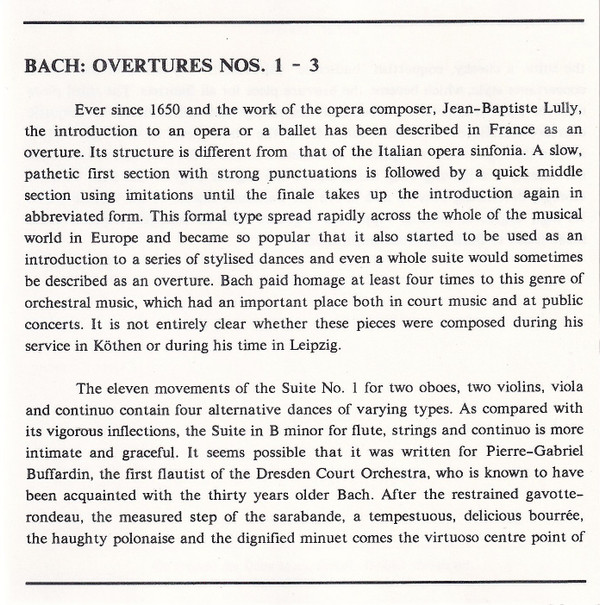 BACH: OVERTURES NOS. 1 - 3

Ever since 1650 and the work of the opera composer, Jean-Baptiste Lully, the introduction to an opera or a ballet has been described in France as an overture. Its structure is different from that of the Italian opera sinfonia. A slow, pathetic first section with strong punctuations is followed by a quick middle section using imitations until the finale takes up the introduction again in abbreviated form. This formal type spread rapidly across the whole of the musical world in Europe and became so popular that it also started to be used as an introduction to a series of stylised dances and even a whole suite would sometimes be described as an overture. Bach paid homage at least four times to this genre of orchestral music, which had an important place both in court music and at public concerts. It is not entirely clear whether these pieces were composed during his service in Köthen or during his time in Leipzig.

The eleven movements of the Suite No. 1 for two oboes, two violins, viola and continuo contain four alternative dances of varying types. As compared with its vigorous inflections, the Suite in B minor for flute, strings and continuo is more intimate and graceful. It seems possible that it was written for Pierre-Gabriel Buffardin, the first flautist of the Dresden Court Orchestra, who is known to have been acquainted with the thirty years older Bach. After the restrained gavotte-rondeau, the measured step of the sarabande, a tempestuous, delicious bourrée, the haughty polonaise and the dignified minuet comes the virtuoso centre point of